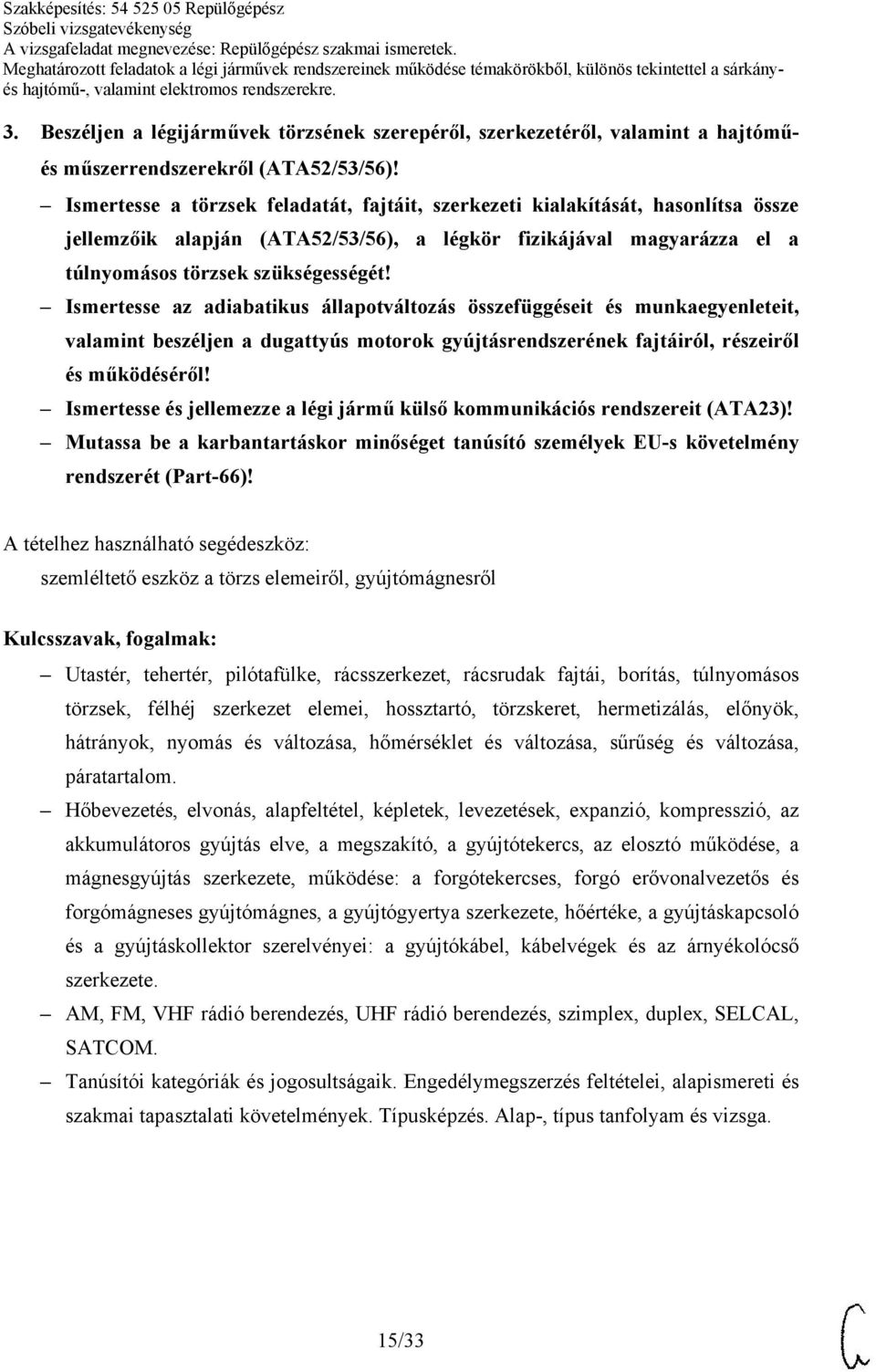 Szakképesítés: 54 525 05 Repülőgépész
Szóbeli vizsgatevékenység
A vizsgafeladat megnevezése: Repülőgépész szakmai ismeretek.
Meghatározott feladatok a légi járművek rendszereinek működése témakörökből, különös tekintettel a sárkány- és hajtómű-, valamint elektromos rendszerekre.

3. Beszéljen a légijárművek törzsének szerepéről, szerkezetéről, valamint a hajtómű- és műszerrendszerekről (ATA52/53/56)!

– Ismertesse a törzsek feladatát, fajtáit, szerkezeti kialakítását, hasonlítsa össze jellemzőik alapján (ATA52/53/56), a légkör fizikájával magyarázza el a túlnyomásos törzsek szükségességét!

– Ismertesse az adiabatikus állapotváltozás összefüggéseit és munkaegyenleteit, valamint beszéljen a dugattyús motorok gyújtásrendszerének fajtáiról, részeiről és működéséről!

– Ismertesse és jellemezze a légi jármű külső kommunikációs rendszereit (ATA23)!

– Mutassa be a karbantartáskor minőséget tanúsító személyek EU-s követelmény rendszerét (Part-66)!

A tételhez használható segédeszköz:
szemléltető eszköz a törzs elemeiről, gyújtómágnesről

Kulcsszavak, fogalmak:

– Utastér, tehertér, pilótafülke, rácsszerkezet, rácsrudak fajtái, borítás, túlnyomásos törzsek, félhéj szerkezet elemei, hossztartó, törzskeret, hermetizálás, előnyök, hátrányok, nyomás és változása, hőmérséklet és változása, sűrűség és változása, páratartalom.

– Hőbevezetés, elvonás, alapfeltétel, képletek, levezetések, expanzió, kompresszió, az akkumulátoros gyújtás elve, a megszakító, a gyújtótekercs, az elosztó működése, a mágnesgyújtás szerkezete, működése: a forgótekercses, forgó erővonalvezetős és forgómágneses gyújtómágnes, a gyújtógyertya szerkezete, hőértéke, a gyújtáskapcsoló és a gyújtáskollektor szerelvényei: a gyújtókábel, kábelvégek és az árnyékolócső szerkezete.

– AM, FM, VHF rádió berendezés, UHF rádió berendezés, szimplex, duplex, SELCAL, SATCOM.

– Tanúsítói kategóriák és jogosultságaik. Engedélymegszerzés feltételei, alapismereti és szakmai tapasztalati követelmények. Típusképzés. Alap-, típus tanfolyam és vizsga.

15/33